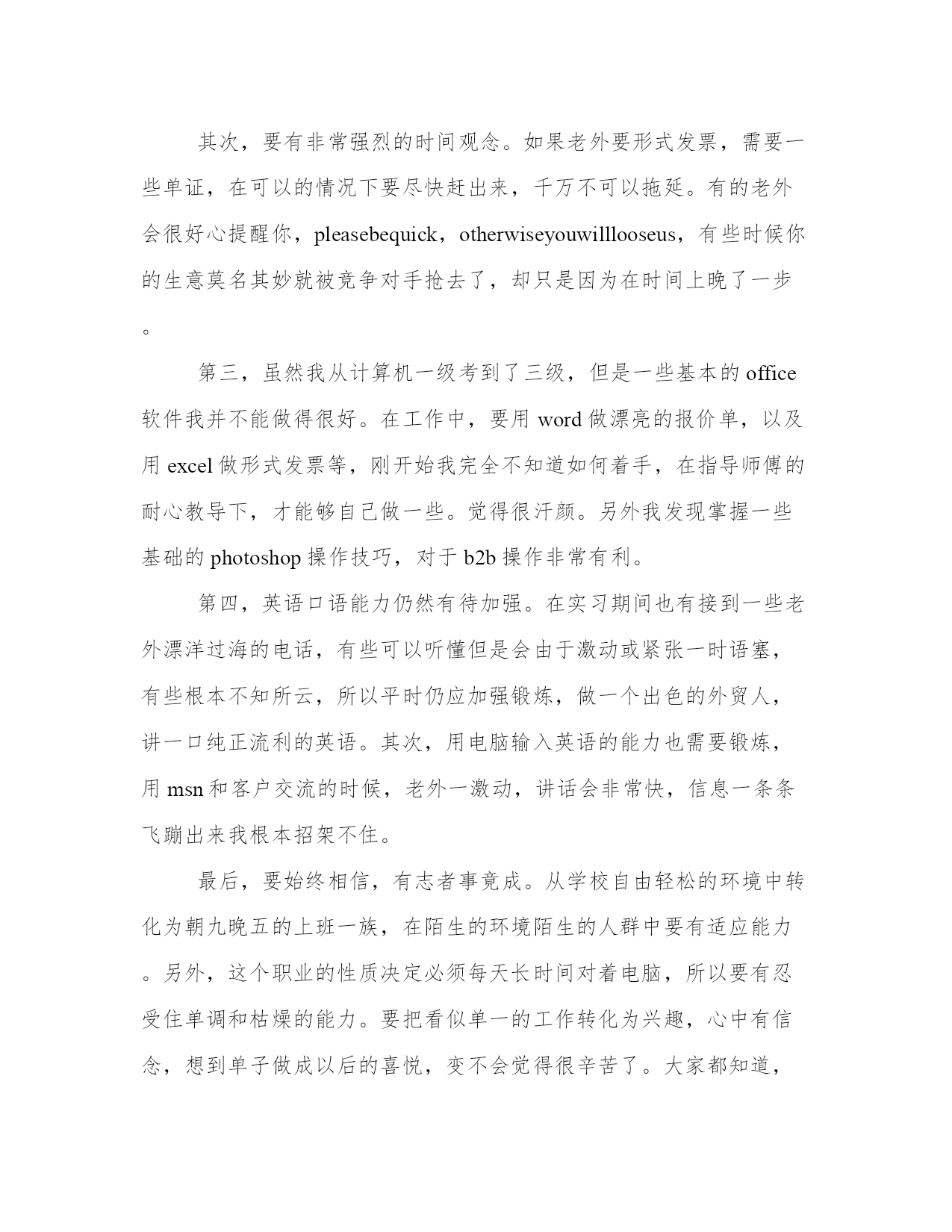 其次，要有非常强烈的时间观念。如果老外要形式发票，需要一些单证，在可以的情况下要尽快赶出来，千万不可以拖延。有的老外会很好心提醒你，pleasebequick，otherwiseyouwilllooseus，有些时候你的生意莫名其妙就被竞争对手抢去了，却只是因为在时间上晚了一步。

第三，虽然我从计算机一级考到了三级，但是一些基本的 office 软件我并不能做得很好。在工作中，要用 word 做漂亮的报价单，以及用 excel 做形式发票等，刚开始我完全不知道如何着手，在指导师傅的耐心教导下，才能够自己做一些。觉得很汗颜。另外我发现掌握一些基础的 photoshop 操作技巧，对于 b2b 操作非常有利。

第四，英语口语能力仍然有待加强。在实习期间也有接到一些老外漂洋过海的电话，有些可以听懂但是会由于激动或紧张一时语塞，有些根本不知所云，所以平时仍应加强锻炼，做一个出色的外贸人，讲一口纯正流利的英语。其次，用电脑输入英语的能力也需要锻炼，用 msn 和客户交流的时候，老外一激动，讲话会非常快，信息一条条飞蹦出来我根本招架不住。

最后，要始终相信，有志者事竟成。从学校自由轻松的环境中转化为朝九晚五的上班一族，在陌生的环境陌生的人群中要有适应能力。另外，这个职业的性质决定必须每天长时间对着电脑，所以要有忍受住单调和枯燥的能力。要把看似单一的工作转化为兴趣，心中有信念，想到单子做成以后的喜悦，变不会觉得很辛苦了。大家都知道，